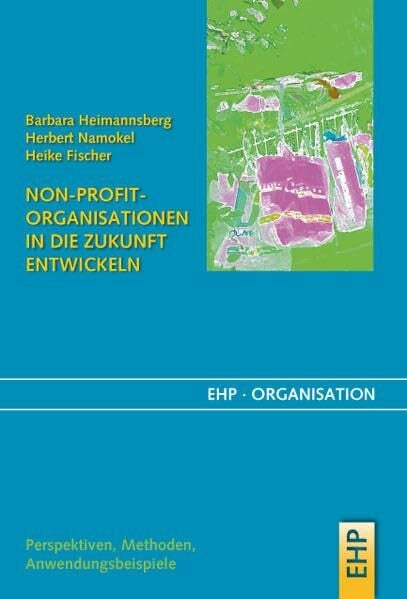 Barbara Heimannsberg
Herbert Namokel
Heike Fischer

NON-PROFIT-ORGANISATIONEN IN DIE ZUKUNFT ENTWICKELN

EHP · ORGANISATION

Perspektiven, Methoden, Anwendungsbeispiele

EHP